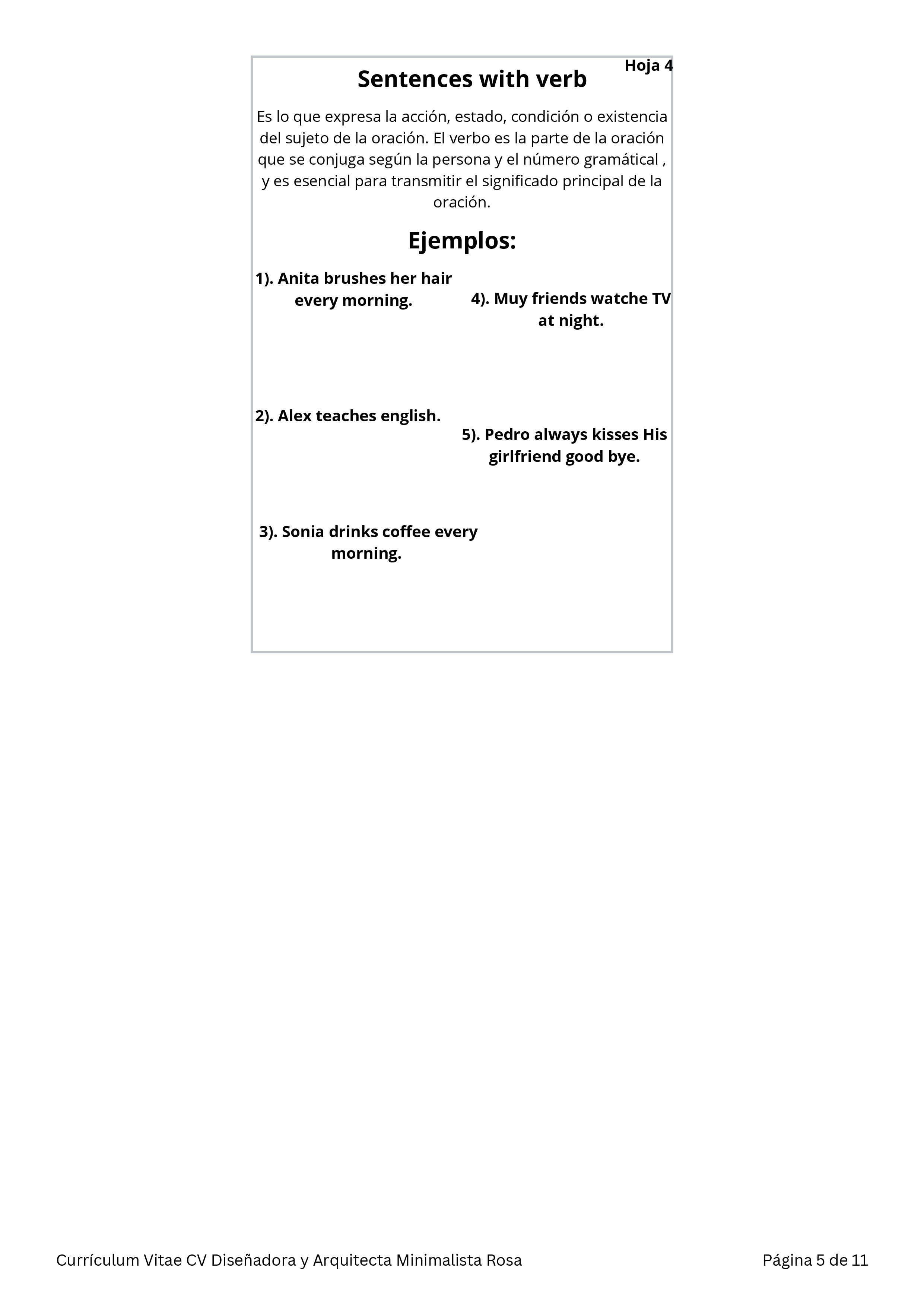 Hoja 4

Sentences with verb

Es lo que expresa la acción, estado, condición o existencia del sujeto de la oración. El verbo es la parte de la oración que se conjuga según la persona y el número gramátical , y es esencial para transmitir el significado principal de la oración.

Ejemplos:

1). Anita brushes her hair every morning.

2). Alex teaches english.

3). Sonia drinks coffee every morning.

4). Muy friends watche TV at night.

5). Pedro always kisses His girlfriend good bye.

Currículum Vitae CV Diseñadora y Arquitecta Minimalista Rosa

Página 5 de 11